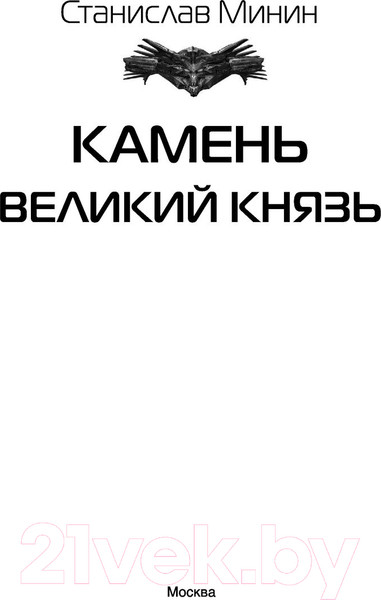 Станислав Минин

КАМЕНЬ

ВЕЛИКИЙ КНЯЗЬ

21vek.by

Москва